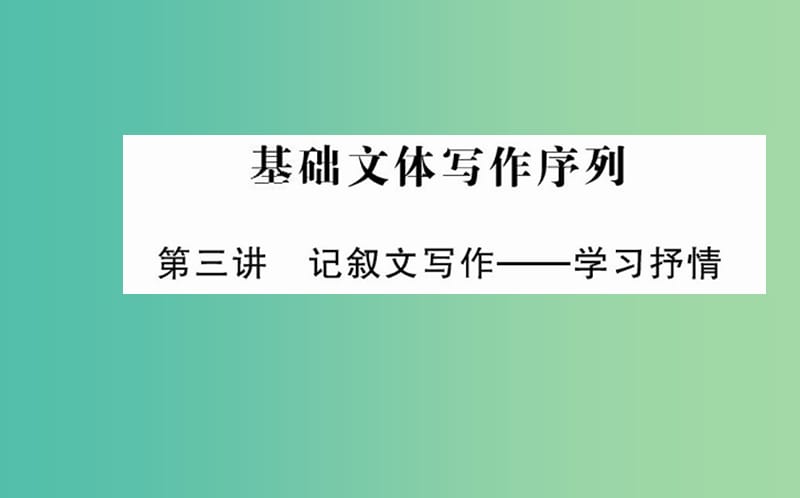 基础文体写作序列

第三讲　记叙文写作——学习抒情